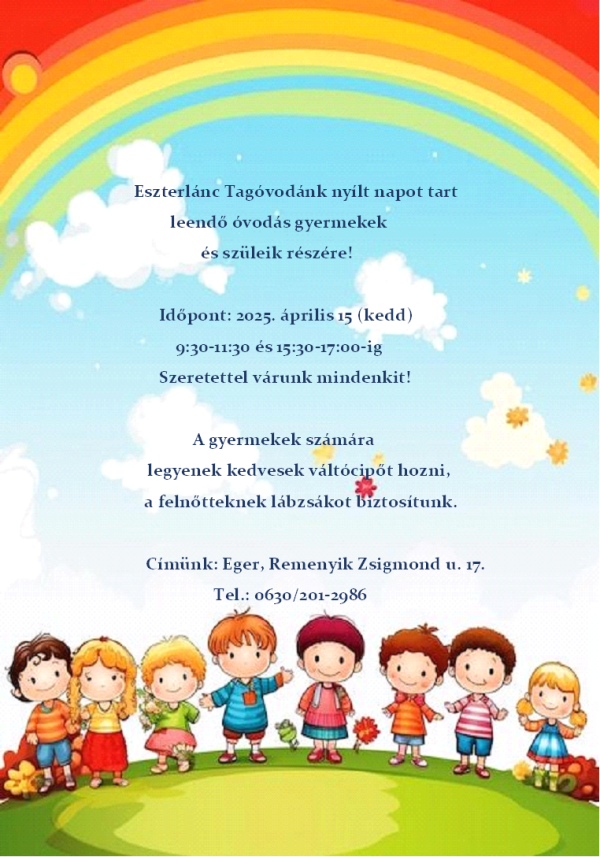 Eszterlánc Tagóvodánk nyílt napot tart
leendő óvodás gyermekek
és szüleik részére!

Időpont: 2025. április 15 (kedd)
9:30-11:30 és 15:30-17:00-ig
Szeretettel várunk mindenkit!

A gyermekek számára
legyenek kedvesek váltócipőt hozni,
a felnőtteknek lábzsákot biztosítunk.

Címünk: Eger, Remenyik Zsigmond u. 17.
Tel.: 0630/201-2986